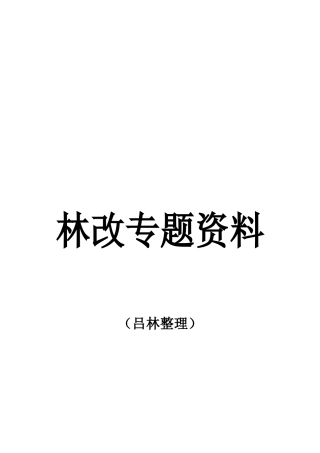 林改专题资料

（吕林整理）